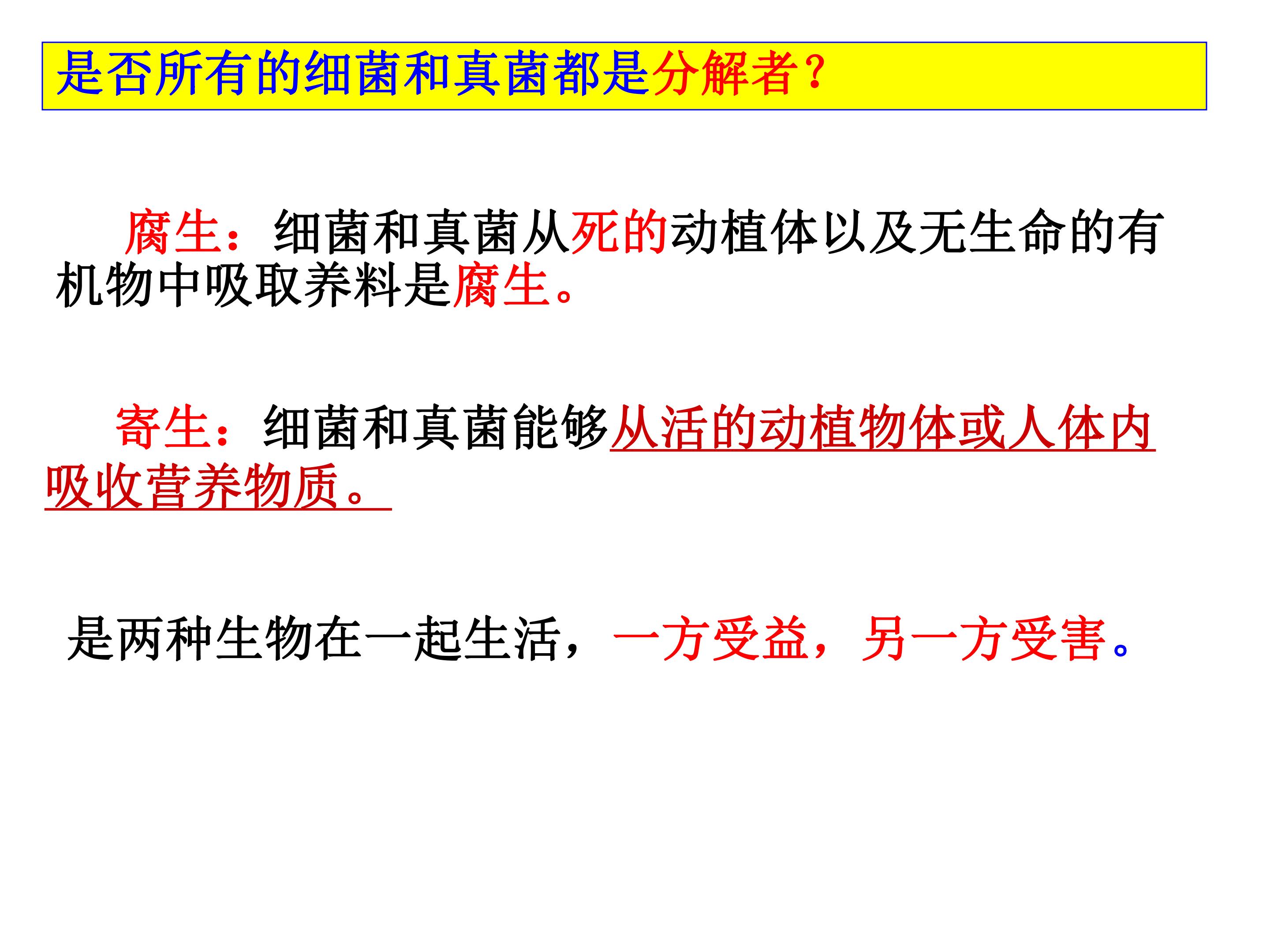 是否所有的细菌和真菌都是分解者？

腐生：细菌和真菌从死的动植体以及无生命的有机物中吸取养料是腐生。

寄生：细菌和真菌能够从活的动植物体或人体内吸收营养物质。

是两种生物在一起生活，一方受益，另一方受害。